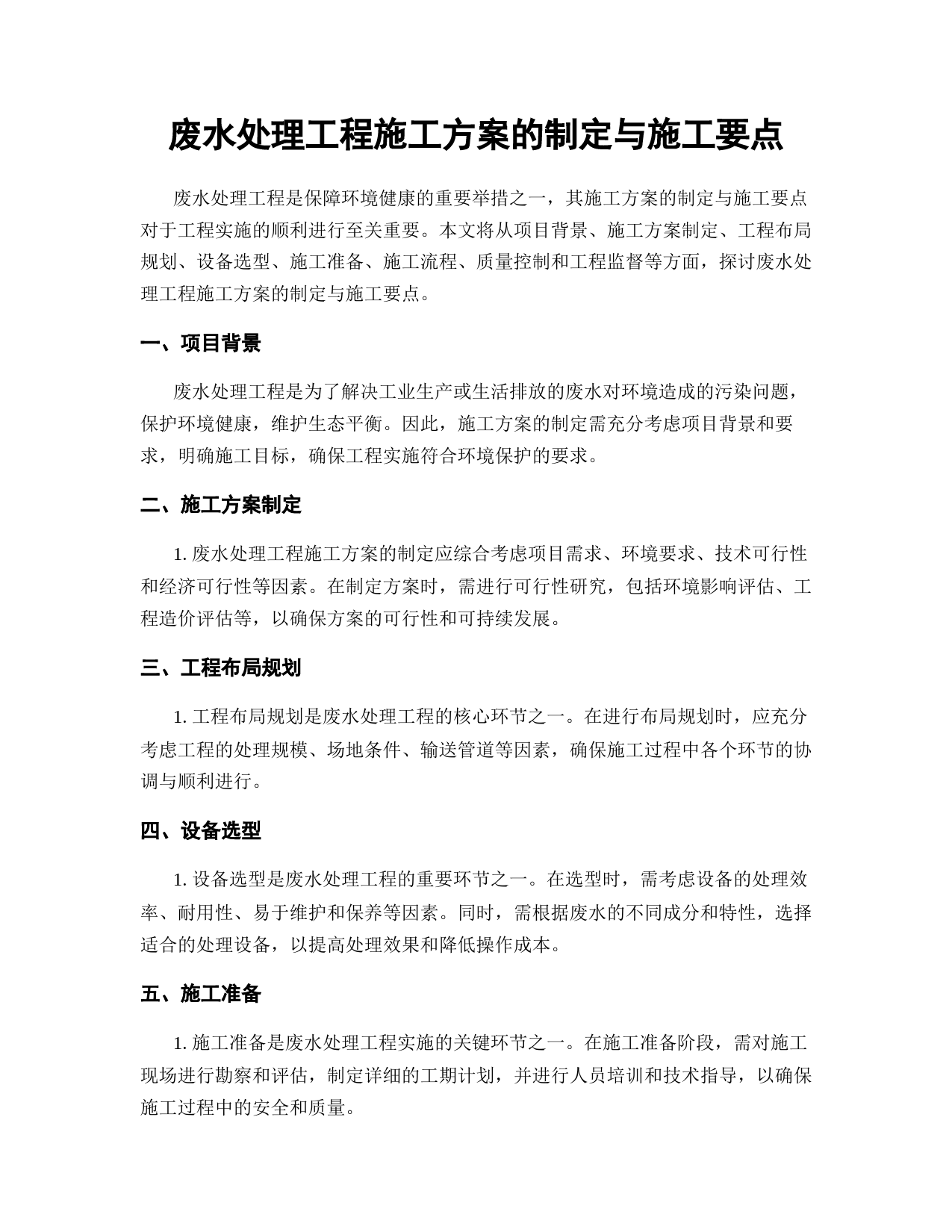 废水处理工程施工方案的制定与施工要点

废水处理工程是保障环境健康的重要举措之一，其施工方案的制定与施工要点对于工程实施的顺利进行至关重要。本文将从项目背景、施工方案制定、工程布局规划、设备选型、施工准备、施工流程、质量控制和工程监督等方面，探讨废水处理工程施工方案的制定与施工要点。

一、项目背景

废水处理工程是为了解决工业生产或生活排放的废水对环境造成的污染问题，保护环境健康，维护生态平衡。因此，施工方案的制定需充分考虑项目背景和要求，明确施工目标，确保工程实施符合环境保护的要求。

二、施工方案制定

1. 废水处理工程施工方案的制定应综合考虑项目需求、环境要求、技术可行性和经济可行性等因素。在制定方案时，需进行可行性研究，包括环境影响评估、工程造价评估等，以确保方案的可行性和可持续发展。

三、工程布局规划

1. 工程布局规划是废水处理工程的核心环节之一。在进行布局规划时，应充分考虑工程的处理规模、场地条件、输送管道等因素，确保施工过程中各个环节的协调与顺利进行。

四、设备选型

1. 设备选型是废水处理工程的重要环节之一。在选型时，需考虑设备的处理效率、耐用性、易于维护和保养等因素。同时，需根据废水的不同成分和特性，选择适合的处理设备，以提高处理效果和降低操作成本。

五、施工准备

1. 施工准备是废水处理工程实施的关键环节之一。在施工准备阶段，需对施工现场进行勘察和评估，制定详细的工期计划，并进行人员培训和技术指导，以确保施工过程中的安全和质量。